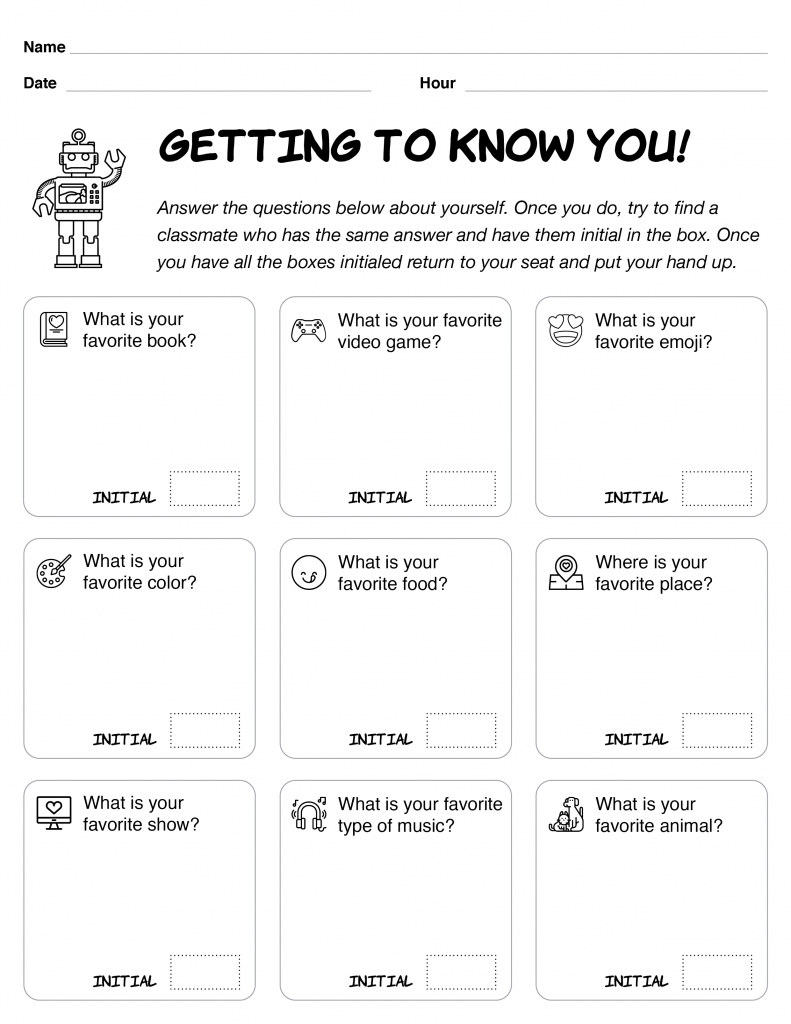 Name

Date Hour

GETTING TO KNOW YOU!

Answer the questions below about yourself. Once you do, try to find a classmate who has the same answer and have them initial in the box. Once you have all the boxes initialed return to your seat and put your hand up.

What is your favorite book?

INITIAL

What is your favorite video game?

INITIAL

What is your favorite emoji?

INITIAL

What is your favorite color?

INITIAL

What is your favorite food?

INITIAL

Where is your favorite place?

INITIAL

What is your favorite show?

INITIAL

What is your favorite type of music?

INITIAL

What is your favorite animal?

INITIAL